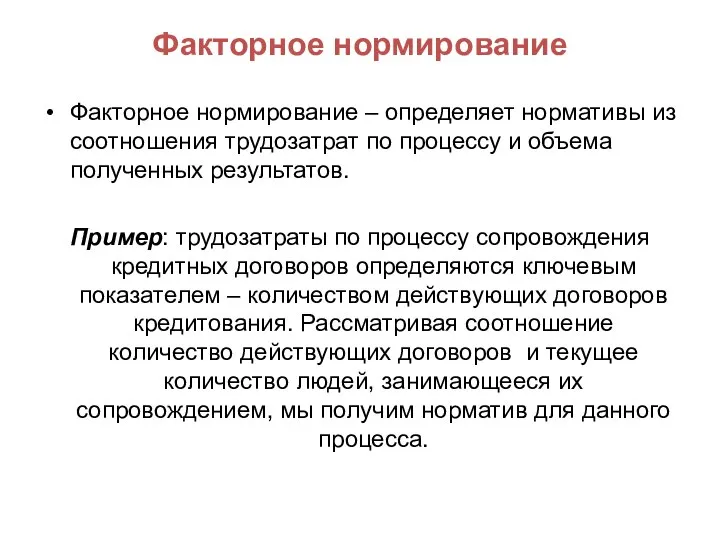 Факторное нормирование

• Факторное нормирование – определяет нормативы из соотношения трудозатрат по процессу и объема полученных результатов.

Пример: трудозатраты по процессу сопровождения кредитных договоров определяются ключевым показателем – количеством действующих договоров кредитования. Рассматривая соотношение количество действующих договоров и текущее количество людей, занимающееся их сопровождением, мы получим норматив для данного процесса.